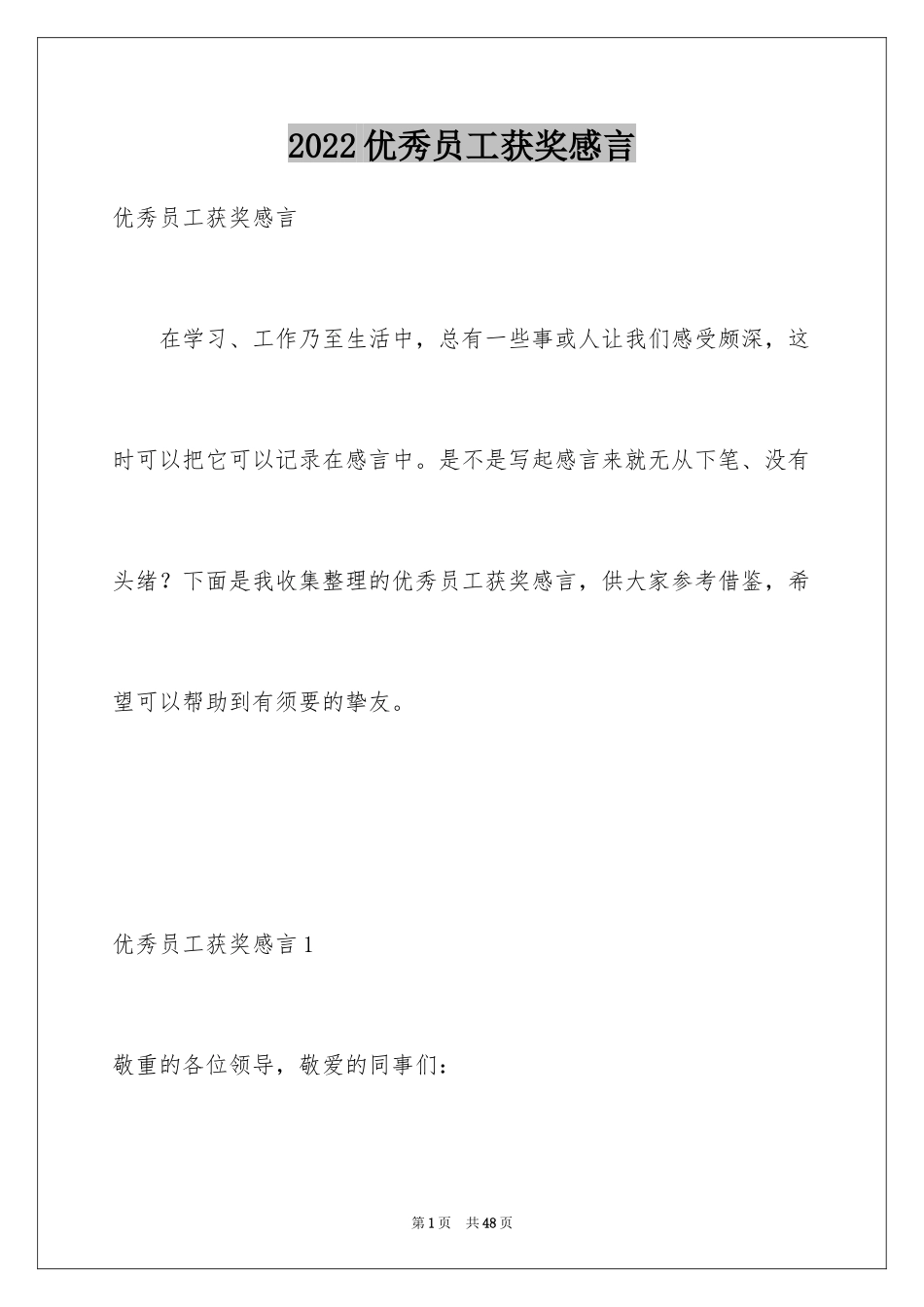 2022优秀员工获奖感言

优秀员工获奖感言

在学习、工作乃至生活中，总有一些事或人让我们感受颇深，这时可以把它可以记录在感言中。是不是写起感言来就无从下笔、没有头绪？下面是我收集整理的优秀员工获奖感言，供大家参考借鉴，希望可以帮助到有须要的挚友。

优秀员工获奖感言1

敬重的各位领导，敬爱的同事们：

第1页 共48页